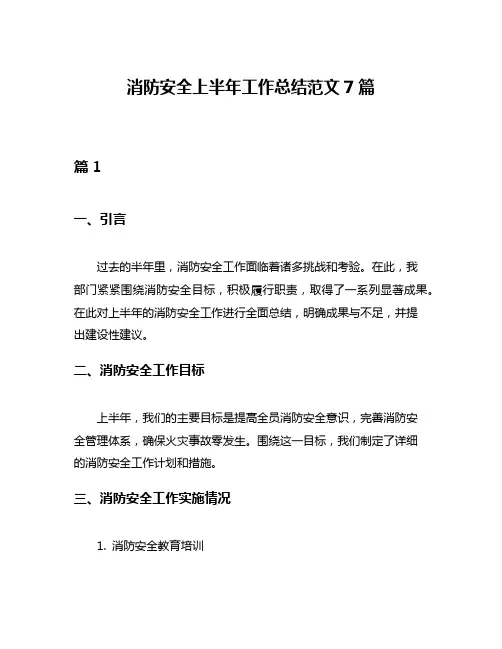 消防安全上半年工作总结范文 7 篇

篇 1

一、引言

过去的半年里，消防安全工作面临着诸多挑战和考验。在此，我部门紧紧围绕消防安全目标，积极履行职责，取得了一系列显著成果。在此对上半年的消防安全工作进行全面总结，明确成果与不足，并提出建设性建议。

二、消防安全工作目标

上半年，我们的主要目标是提高全员消防安全意识，完善消防安全管理体系，确保火灾事故零发生。围绕这一目标，我们制定了详细的消防安全工作计划和措施。

三、消防安全工作实施情况

1. 消防安全教育培训